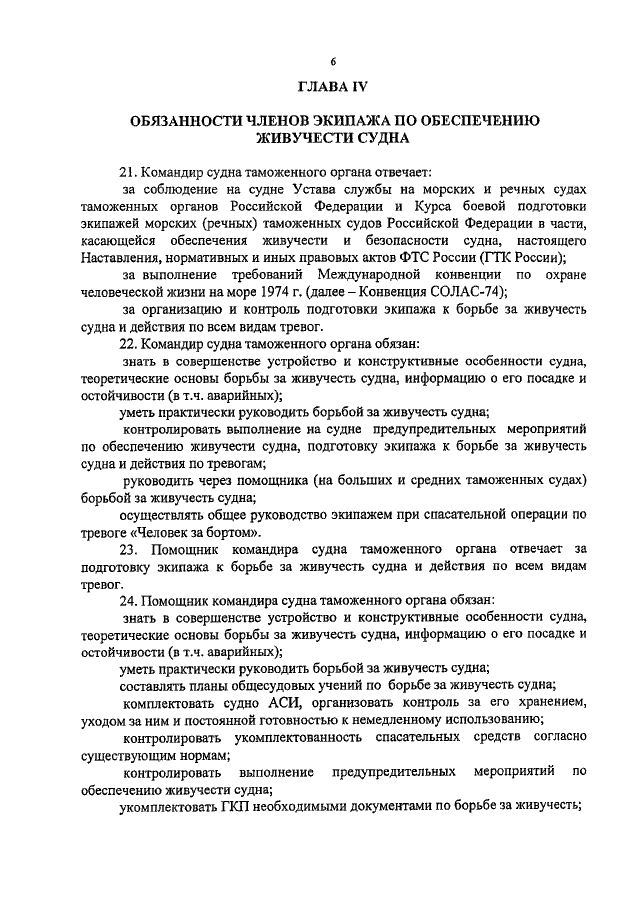 6

ГЛАВА IV

ОБЯЗАННОСТИ ЧЛЕНОВ ЭКИПАЖА ПО ОБЕСПЕЧЕНИЮ ЖИВУЧЕСТИ СУДНА

21. Командир судна таможенного органа отвечает:

за соблюдение на судне Устава службы на морских и речных судах таможенных органов Российской Федерации и Курса боевой подготовки экипажей морских (речных) таможенных судов Российской Федерации в части, касающейся обеспечения живучести и безопасности судна, настоящего Наставления, нормативных и иных правовых актов ФТС России (ГТК России);

за выполнение требований Международной конвенции по охране человеческой жизни на море 1974 г. (далее – Конвенция СОЛАС-74);

за организацию и контроль подготовки экипажа к борьбе за живучесть судна и действия по всем видам тревог.

22. Командир судна таможенного органа обязан:

знать в совершенстве устройство и конструктивные особенности судна, теоретические основы борьбы за живучесть судна, информацию о его посадке и остойчивости (в т.ч. аварийных);

уметь практически руководить борьбой за живучесть судна;

контролировать выполнение на судне предупредительных мероприятий по обеспечению живучести судна, подготовку экипажа к борьбе за живучесть судна и действия по тревогам;

руководить через помощника (на больших и средних таможенных судах) борьбой за живучесть судна;

осуществлять общее руководство экипажем при спасательной операции по тревоге «Человек за бортом».

23. Помощник командира судна таможенного органа отвечает за подготовку экипажа к борьбе за живучесть судна и действия по всем видам тревог.

24. Помощник командира судна таможенного органа обязан:

знать в совершенстве устройство и конструктивные особенности судна, теоретические основы борьбы за живучесть судна, информацию о его посадке и остойчивости (в т.ч. аварийных);

уметь практически руководить борьбой за живучесть судна;

составлять планы общесудовых учений по борьбе за живучесть судна;

комплектовать судно АСИ, организовать контроль за его хранением, уходом за ним и постоянной готовностью к немедленному использованию;

контролировать укомплектованность спасательных средств согласно существующим нормам;

контролировать выполнение предупредительных мероприятий по обеспечению живучести судна;

укомплектовать ГКП необходимыми документами по борьбе за живучесть;